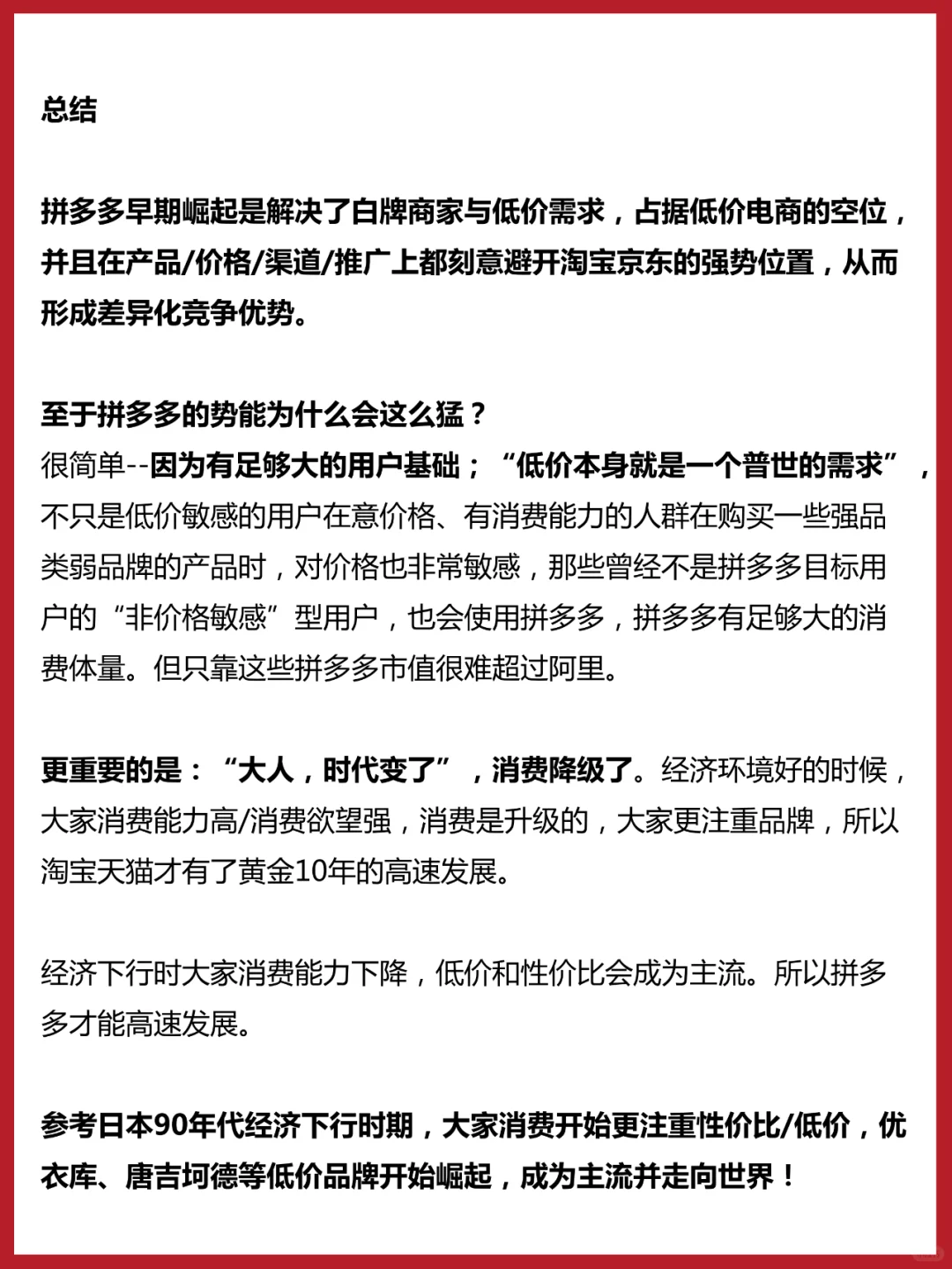 总结

拼多多早期崛起是解决了白牌商家与低价需求，占据低价电商的空位，并且在产品/价格/渠道/推广上都刻意避开淘宝京东的强势位置，从而形成差异化竞争优势。

至于拼多多的势能为什么会这么猛？
很简单--因为有足够大的用户基础；“低价本身就是一个普世的需求”，不只是低价敏感的用户在意价格、有消费能力的人群在购买一些强品类弱品牌的产品时，对价格也非常敏感，那些曾经不是拼多多目标用户的“非价格敏感”型用户，也会使用拼多多，拼多多有足够大的消费体量。但只靠这些拼多多市值很难超过阿里。

更重要的是：“大人，时代变了”，消费降级了。经济环境好的时候，大家消费能力高/消费欲望强，消费是升级的，大家更注重品牌，所以淘宝天猫才有了黄金10年的高速发展。

经济下行时大家消费能力下降，低价和性价比会成为主流。所以拼多多才能高速发展。

参考日本90年代经济下行时期，大家消费开始更注重性价比/低价，优衣库、唐吉坷德等低价品牌开始崛起，成为主流并走向世界！